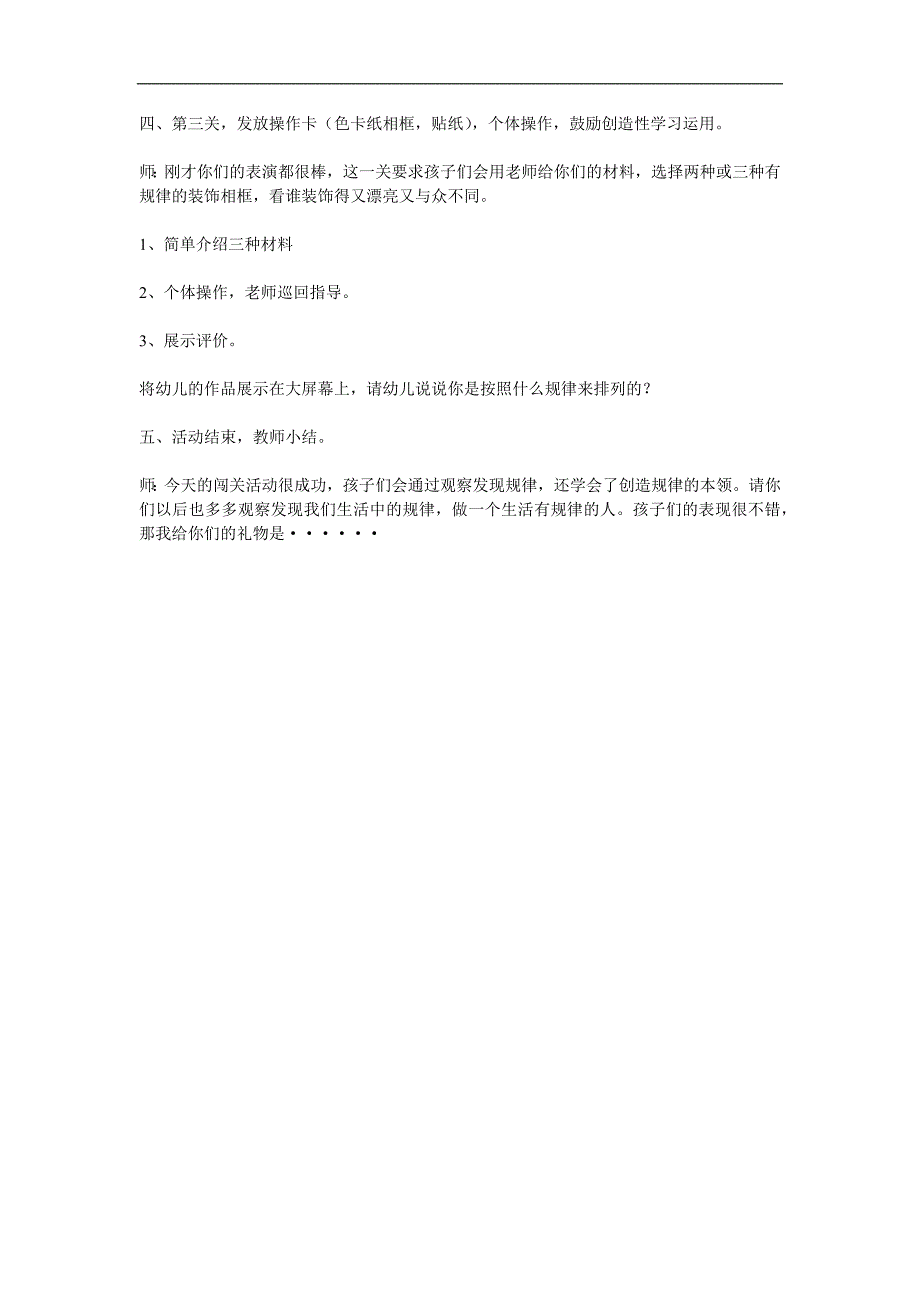 四、第三关，发放操作卡（色卡纸相框，贴纸），个体操作，鼓励创造性学习运用。

师: 刚才你们的表演都很棒，这一关要求孩子们会用老师给你们的材料，选择两种或三种有规律的装饰相框，看谁装饰得又漂亮又与众不同。

1、简单介绍三种材料

2、个体操作，老师巡回指导。

3、展示评价。

将幼儿的作品展示在大屏幕上，请幼儿说说你是按照什么规律来排列的？

五、活动结束，教师小结。

师: 今天的闯关活动很成功，孩子们会通过观察发现规律，还学会了创造规律的本领。请你们以后也多多观察发现我们生活中的规律，做一个生活有规律的人。孩子们的表现很不错，那我给你们的礼物是······